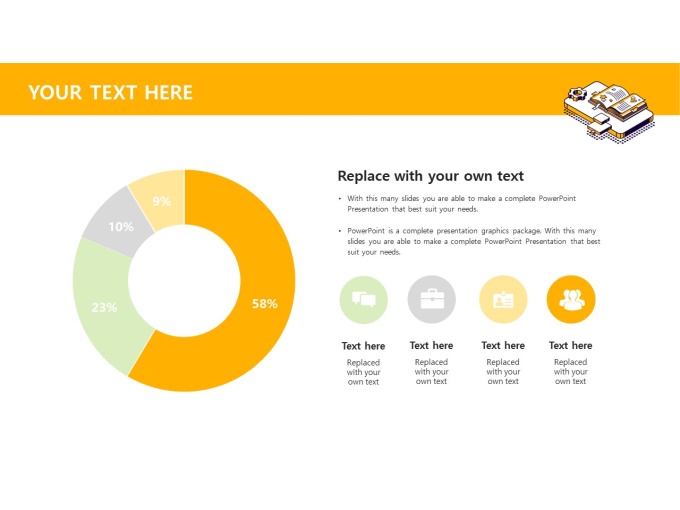 YOUR TEXT HERE

9%

10%

23%

58%

Replace with your own text

• With this many slides you are able to make a complete PowerPoint Presentation that best suit your needs.

• PowerPoint is a complete presentation graphics package. With this many slides you are able to make a complete PowerPoint Presentation that best suit your needs.

Text here
Replaced with your own text

Text here
Replaced with your own text

Text here
Replaced with your own text

Text here
Replaced with your own text